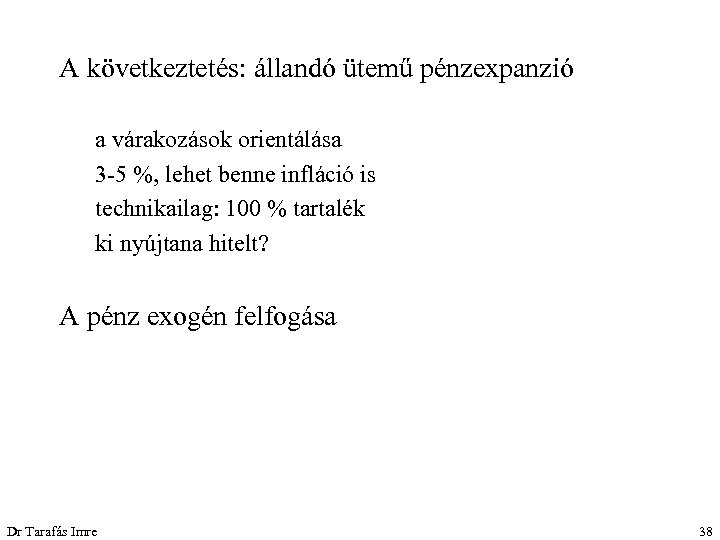 A következtetés: állandó ütemű pénzexpanzió

a várakozások orientálása
3-5 %, lehet benne infláció is
technikailag: 100 % tartalék
ki nyújtana hitelt?

A pénz exogén felfogása

Dr Tarafás Imre

38